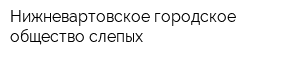 Нижневартовское городское общество слепых